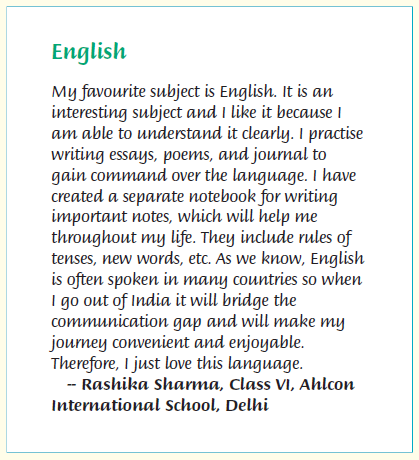 English

My favourite subject is English. It is an interesting subject and I like it because I am able to understand it clearly. I practise writing essays, poems, and journal to gain command over the language. I have created a separate notebook for writing important notes, which will help me throughout my life. They include rules of tenses, new words, etc. As we know, English is often spoken in many countries so when I go out of India it will bridge the communication gap and will make my journey convenient and enjoyable. Therefore, I just love this language.

-- Rashika Sharma, Class VI, Ahlcon International School, Delhi